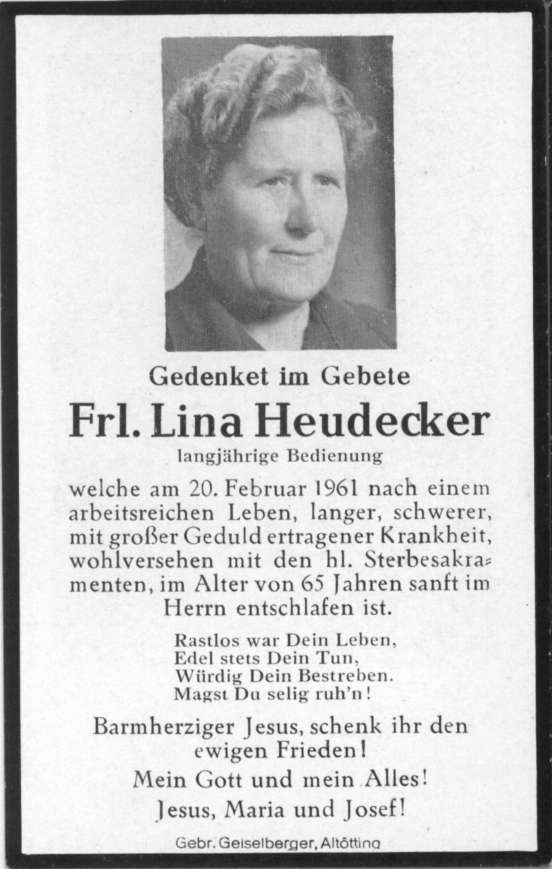 Gedenket im Gebete

Frl. Lina Heudecker

langjährige Bedienung

welche am 20. Februar 1961 nach einem arbeitsreichen Leben, langer, schwerer, mit großer Geduld ertragener Krankheit, wohlversehen mit den hl. Sterbesakramenten, im Alter von 65 Jahren sanft im Herrn entschlafen ist.

Rastlos war Dein Leben,
Edel stets Dein Tun,
Würdig Dein Bestreben.
Magst Du selig ruh'n!

Barmherziger Jesus, schenk ihr den ewigen Frieden!

Mein Gott und mein Alles!

Jesus, Maria und Josef!

Gebr. Geiselberger, Altötting